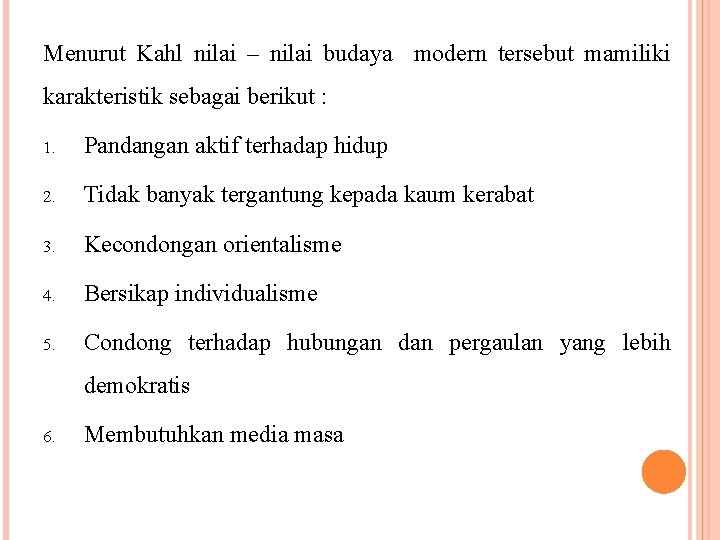 Menurut Kahl nilai – nilai budaya  modern tersebut mamiliki karakteristik sebagai berikut :

1. Pandangan aktif terhadap hidup

2. Tidak banyak tergantung kepada kaum kerabat

3. Kecondongan orientalisme

4. Bersikap individualisme

5. Condong terhadap hubungan dan pergaulan yang lebih demokratis

6. Membutuhkan media masa